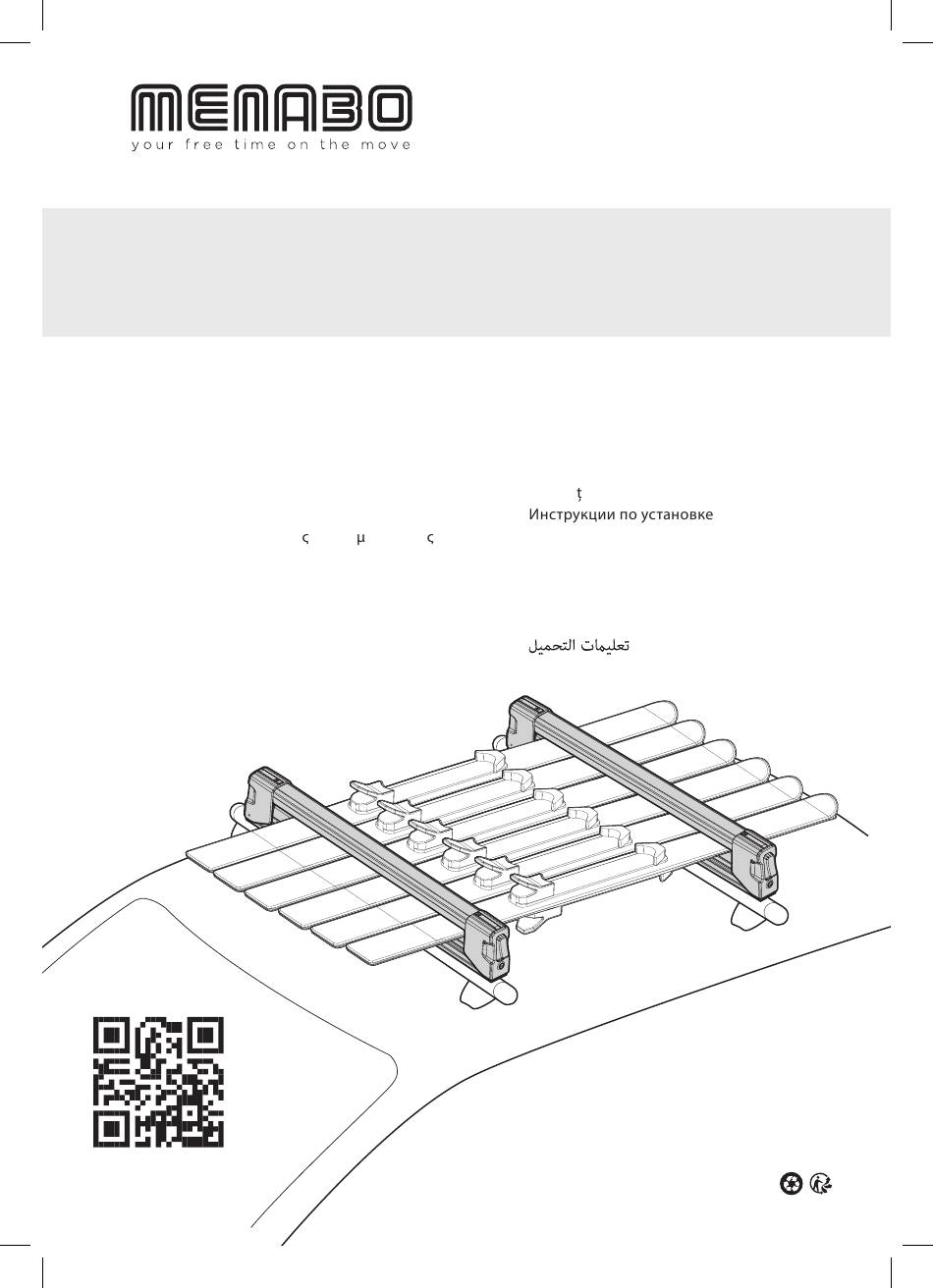 MENABO
your free time on the move

ţ
Инструкции по установке
ς μ ς

تعليمات التحميل